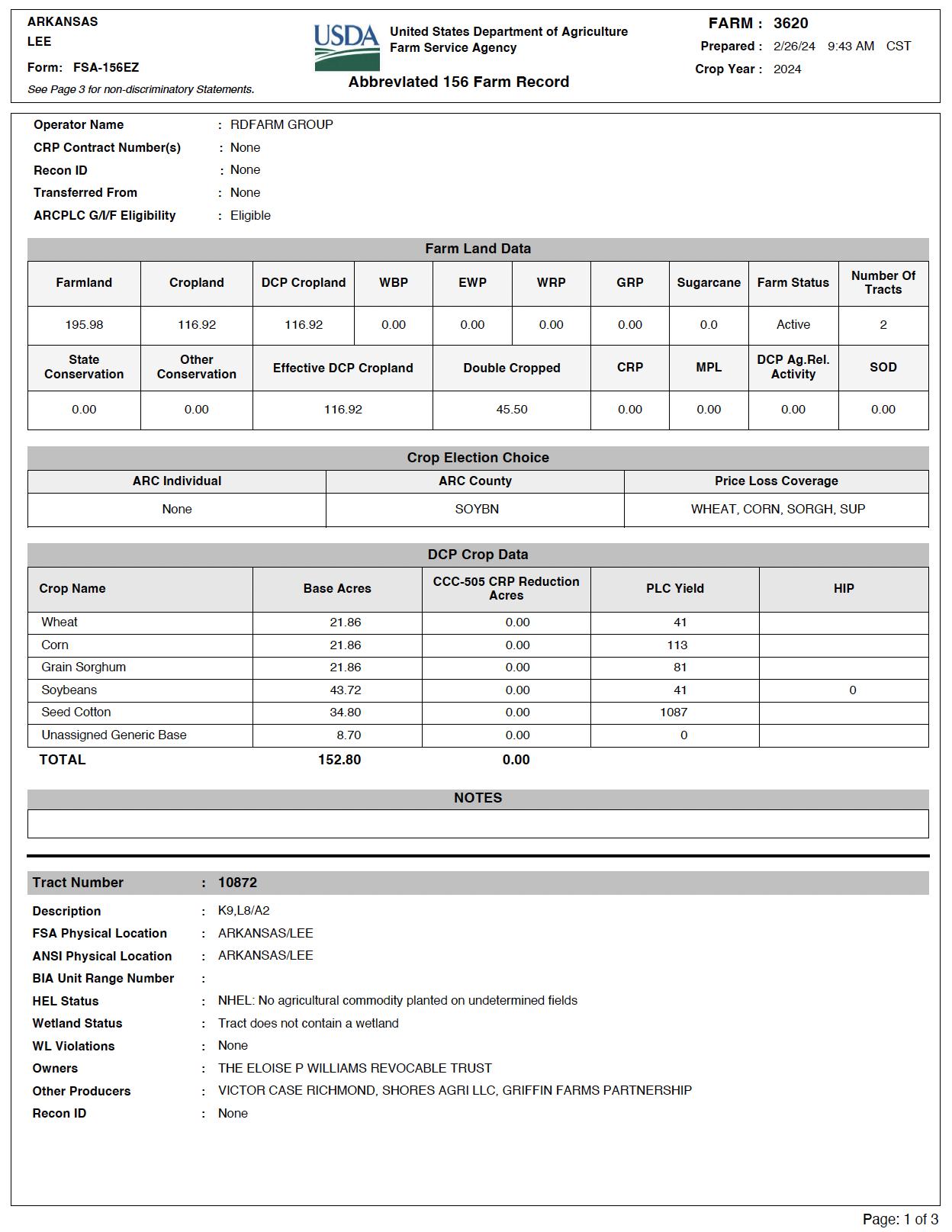 ARKANSAS
LEE
Form: FSA-156EZ
See Page 3 for non-discriminatory Statements.

USDA United States Department of Agriculture
Farm Service Agency

Abbreviated 156 Farm Record

FARM : 3620
Prepared : 2/26/24 9:43 AM CST
Crop Year : 2024

Operator Name : RDFARM GROUP
CRP Contract Number(s) : None
Recon ID : None
Transferred From : None
ARCPLC G/I/F Eligibility : Eligible

Farm Land Data

| Farmland | Cropland | DCP Cropland | WBP | EWP | WRP | GRP | Sugarcane | Farm Status | Number Of Tracts |
|---|---|---|---|---|---|---|---|---|---|
| 195.98 | 116.92 | 116.92 | 0.00 | 0.00 | 0.00 | 0.00 | 0.0 | Active | 2 |

| State Conservation | Other Conservation | Effective DCP Cropland | Double Cropped | CRP | MPL | DCP Ag.Rel. Activity | SOD |
|---|---|---|---|---|---|---|---|
| 0.00 | 0.00 | 116.92 | 45.50 | 0.00 | 0.00 | 0.00 | 0.00 |

Crop Election Choice

| ARC Individual | ARC County | Price Loss Coverage |
|---|---|---|
| None | SOYBN | WHEAT, CORN, SORGH, SUP |

DCP Crop Data

| Crop Name | Base Acres | CCC-505 CRP Reduction Acres | PLC Yield | HIP |
|---|---|---|---|---|
| Wheat | 21.86 | 0.00 | 41 | |
| Corn | 21.86 | 0.00 | 113 | |
| Grain Sorghum | 21.86 | 0.00 | 81 | |
| Soybeans | 43.72 | 0.00 | 41 | 0 |
| Seed Cotton | 34.80 | 0.00 | 1087 | |
| Unassigned Generic Base | 8.70 | 0.00 | 0 | |
| TOTAL | 152.80 | 0.00 | | |

NOTES

Tract Number : 10872
Description : K9,L8/A2
FSA Physical Location : ARKANSAS/LEE
ANSI Physical Location : ARKANSAS/LEE
BIA Unit Range Number :
HEL Status : NHEL: No agricultural commodity planted on undetermined fields
Wetland Status : Tract does not contain a wetland
WL Violations : None
Owners : THE ELOISE P WILLIAMS REVOCABLE TRUST
Other Producers : VICTOR CASE RICHMOND, SHORES AGRI LLC, GRIFFIN FARMS PARTNERSHIP
Recon ID : None

Page: 1 of 3